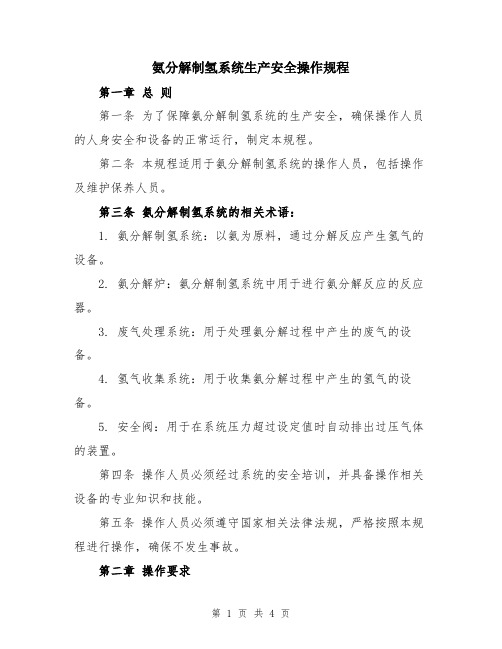 氨分解制氢系统生产安全操作规程

第一章 总 则

第一条 为了保障氨分解制氢系统的生产安全，确保操作人员的人身安全和设备的正常运行，制定本规程。

第二条 本规程适用于氨分解制氢系统的操作人员，包括操作及维护保养人员。

第三条 氨分解制氢系统的相关术语：

1. 氨分解制氢系统：以氨为原料，通过分解反应产生氢气的设备。

2. 氨分解炉：氨分解制氢系统中用于进行氨分解反应的反应器。

3. 废气处理系统：用于处理氨分解过程中产生的废气的设备。

4. 氢气收集系统：用于收集氨分解过程中产生的氢气的设备。

5. 安全阀：用于在系统压力超过设定值时自动排出过压气体的装置。

第四条 操作人员必须经过系统的安全培训，并具备操作相关设备的专业知识和技能。

第五条 操作人员必须遵守国家相关法律法规，严格按照本规程进行操作，确保不发生事故。

第二章 操作要求

第 1 页 共 4 页